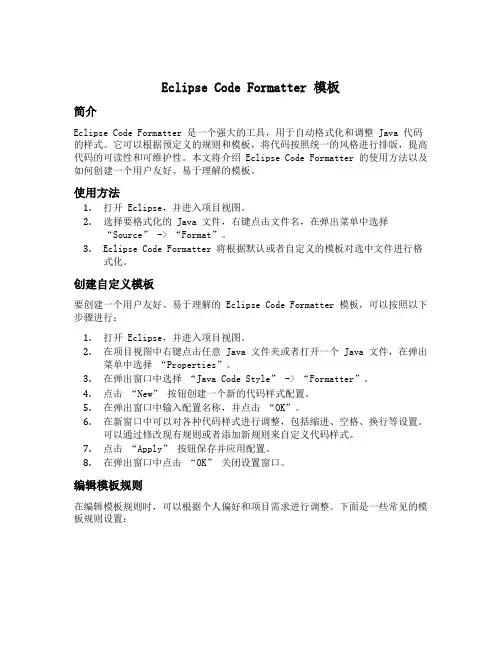 Eclipse Code Formatter 模板

简介

Eclipse Code Formatter 是一个强大的工具，用于自动格式化和调整 Java 代码的样式。它可以根据预定义的规则和模板，将代码按照统一的风格进行排版，提高代码的可读性和可维护性。本文将介绍 Eclipse Code Formatter 的使用方法以及如何创建一个用户友好、易于理解的模板。

使用方法

1. 打开 Eclipse，并进入项目视图。
2. 选择要格式化的 Java 文件，右键点击文件名，在弹出菜单中选择 “Source” -> “Format”。
3. Eclipse Code Formatter 将根据默认或者自定义的模板对选中文件进行格式化。

创建自定义模板

要创建一个用户友好、易于理解的 Eclipse Code Formatter 模板，可以按照以下步骤进行：

1. 打开 Eclipse，并进入项目视图。
2. 在项目视图中右键点击任意 Java 文件夹或者打开一个 Java 文件，在弹出菜单中选择 “Properties”。
3. 在弹出窗口中选择 “Java Code Style” -> “Formatter”。
4. 点击 “New” 按钮创建一个新的代码样式配置。
5. 在弹出窗口中输入配置名称，并点击 “OK”。
6. 在新窗口中可以对各种代码样式进行调整，包括缩进、空格、换行等设置。可以通过修改现有规则或者添加新规则来自定义代码样式。
7. 点击 “Apply” 按钮保存并应用配置。
8. 在弹出窗口中点击 “OK” 关闭设置窗口。

编辑模板规则

在编辑模板规则时，可以根据个人偏好和项目需求进行调整。下面是一些常见的模板规则设置：